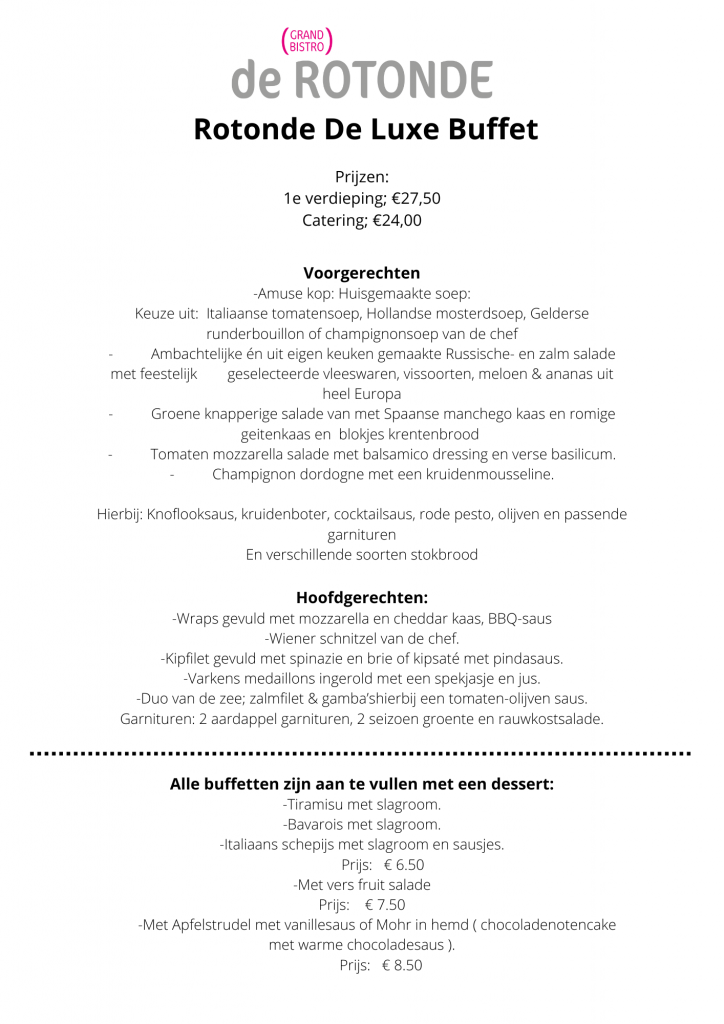 GRAND BISTRO
de ROTONDE

Rotonde De Luxe Buffet

Prijzen:
1e verdieping; €27,50
Catering; €24,00

Voorgerechten
-Amuse kop: Huisgemaakte soep:
Keuze uit: Italiaanse tomatensoep, Hollandse mosterdsoep, Gelderse runderbouillon of champignonsoep van de chef
- Ambachtelijke én uit eigen keuken gemaakte Russische- en zalm salade met feestelijk geselecteerde vleeswaren, vissoorten, meloen & ananas uit heel Europa
- Groene knapperige salade van met Spaanse manchego kaas en romige geitenkaas en blokjes krentenbrood
- Tomaten mozzarella salade met balsamico dressing en verse basilicum.
- Champignon dordogne met een kruidenmousseline.

Hierbij: Knoflooksaus, kruidenboter, cocktailsaus, rode pesto, olijven en passende garnituren
En verschillende soorten stokbrood

Hoofdgerechten:
-Wraps gevuld met mozzarella en cheddar kaas, BBQ-saus
-Wiener schnitzel van de chef.
-Kipfilet gevuld met spinazie en brie of kipsaté met pindasaus.
-Varkens medaillons ingerold met een spekjasje en jus.
-Duo van de zee; zalmfilet & gamba'shierbij een tomaten-olijven saus.
Garnituren: 2 aardappel garnituren, 2 seizoen groente en rauwkostsalade.

Alle buffetten zijn aan te vullen met een dessert:
-Tiramisu met slagroom.
-Bavarois met slagroom.
-Italiaans schepijs met slagroom en sausjes.
Prijs: € 6.50
-Met vers fruit salade
Prijs: € 7.50
-Met Apfelstrudel met vanillesaus of Mohr in hemd ( chocoladenotencake met warme chocoladesaus ).
Prijs: € 8.50